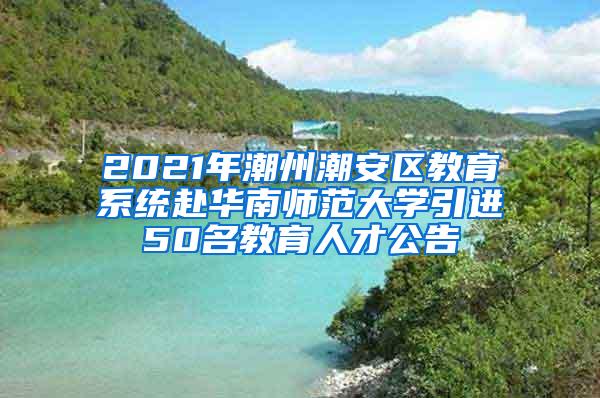 2021年潮州潮安区教育系统赴华南师范大学引进50名教育人才公告